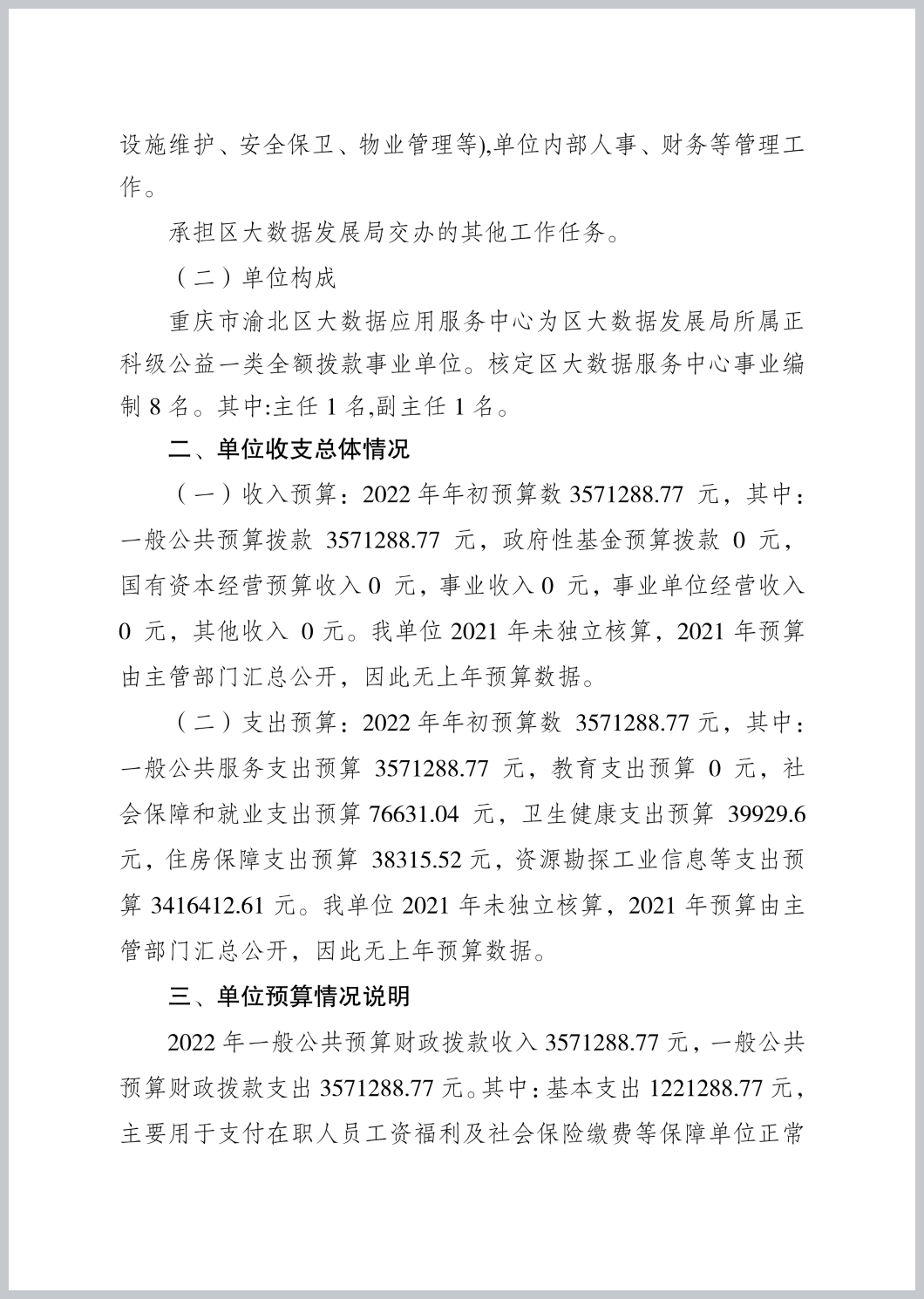 设施维护、安全保卫、物业管理等),单位内部人事、财务等管理工作。

承担区大数据发展局交办的其他工作任务。

（二）单位构成

重庆市渝北区大数据应用服务中心为区大数据发展局所属正科级公益一类全额拨款事业单位。核定区大数据服务中心事业编制 8 名。其中:主任 1 名,副主任 1 名。

二、单位收支总体情况

（一）收入预算：2022 年年初预算数 3571288.77 元，其中：一般公共预算拨款 3571288.77 元，政府性基金预算拨款 0 元，国有资本经营预算收入 0 元，事业收入 0 元，事业单位经营收入 0 元，其他收入 0 元。我单位 2021 年未独立核算，2021 年预算由主管部门汇总公开，因此无上年预算数据。

（二）支出预算：2022 年年初预算数 3571288.77 元，其中：一般公共服务支出预算 3571288.77 元，教育支出预算 0 元，社会保障和就业支出预算 76631.04 元，卫生健康支出预算 39929.6 元，住房保障支出预算 38315.52 元，资源勘探工业信息等支出预算 3416412.61 元。我单位 2021 年未独立核算，2021 年预算由主管部门汇总公开，因此无上年预算数据。

三、单位预算情况说明

2022 年一般公共预算财政拨款收入 3571288.77 元，一般公共预算财政拨款支出 3571288.77 元。其中：基本支出 1221288.77 元，主要用于支付在职人员工资福利及社会保险缴费等保障单位正常